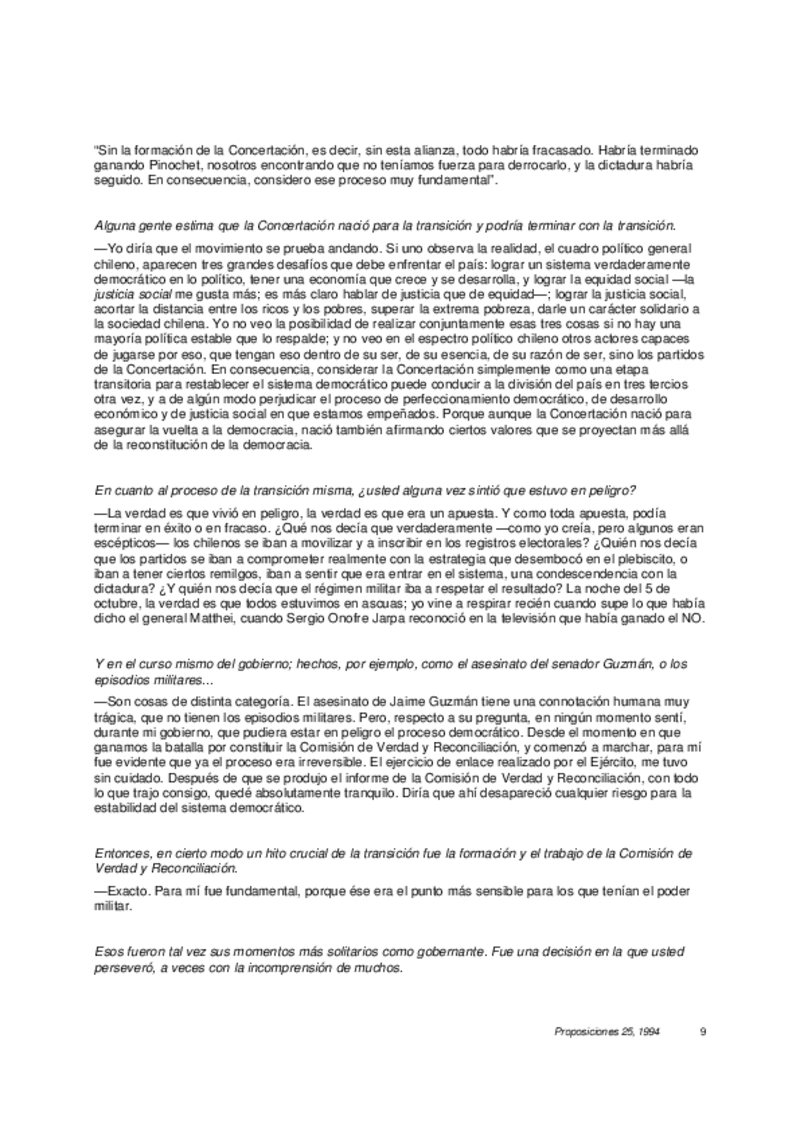 "Sin la formación de la Concertación, es decir, sin esta alianza, todo habría fracasado. Habría terminado ganando Pinochet, nosotros encontrando que no teníamos fuerza para derrocarlo, y la dictadura habría seguido. En consecuencia, considero ese proceso muy fundamental".

Alguna gente estima que la Concertación nació para la transición y podría terminar con la transición.

—Yo diría que el movimiento se prueba andando. Si uno observa la realidad, el cuadro político general chileno, aparecen tres grandes desafíos que debe enfrentar el país: lograr un sistema verdaderamente democrático en lo político, tener una economía que crece y se desarrolla, y lograr la equidad social —la justicia social me gusta más; es más claro hablar de justicia que de equidad—; lograr la justicia social, acortar la distancia entre los ricos y los pobres, superar la extrema pobreza, darle un carácter solidario a la sociedad chilena. Yo no veo la posibilidad de realizar conjuntamente esas tres cosas si no hay una mayoría política estable que lo respalde; y no veo en el espectro político chileno otros actores capaces de jugarse por eso, que tengan eso dentro de su ser, de su esencia, de su razón de ser, sino los partidos de la Concertación. En consecuencia, considerar la Concertación simplemente como una etapa transitoria para restablecer el sistema democrático puede conducir a la división del país en tres tercios otra vez, y a de algún modo perjudicar el proceso de perfeccionamiento democrático, de desarrollo económico y de justicia social en que estamos empeñados. Porque aunque la Concertación nació para asegurar la vuelta a la democracia, nació también afirmando ciertos valores que se proyectan más allá de la reconstitución de la democracia.

En cuanto al proceso de la transición misma, ¿usted alguna vez sintió que estuvo en peligro?

—La verdad es que vivió en peligro, la verdad es que era un apuesta. Y como toda apuesta, podía terminar en éxito o en fracaso. ¿Qué nos decía que verdaderamente —como yo creía, pero algunos eran escépticos— los chilenos se iban a movilizar y a inscribir en los registros electorales? ¿Quién nos decía que los partidos se iban a comprometer realmente con la estrategia que desembocó en el plebiscito, o iban a tener ciertos remilgos, iban a sentir que era entrar en el sistema, una condescendencia con la dictadura? ¿Y quién nos decía que el régimen militar iba a respetar el resultado? La noche del 5 de octubre, la verdad es que todos estuvimos en ascuas; yo vine a respirar recién cuando supe lo que había dicho el general Matthei, cuando Sergio Onofre Jarpa reconoció en la televisión que había ganado el NO.

Y en el curso mismo del gobierno; hechos, por ejemplo, como el asesinato del senador Guzmán, o los episodios militares...

—Son cosas de distinta categoría. El asesinato de Jaime Guzmán tiene una connotación humana muy trágica, que no tienen los episodios militares. Pero, respecto a su pregunta, en ningún momento sentí, durante mi gobierno, que pudiera estar en peligro el proceso democrático. Desde el momento en que ganamos la batalla por constituir la Comisión de Verdad y Reconciliación, y comenzó a marchar, para mí fue evidente que ya el proceso era irreversible. El ejercicio de enlace realizado por el Ejército, me tuvo sin cuidado. Después de que se produjo el informe de la Comisión de Verdad y Reconciliación, con todo lo que trajo consigo, quedé absolutamente tranquilo. Diría que ahí desapareció cualquier riesgo para la estabilidad del sistema democrático.

Entonces, en cierto modo un hito crucial de la transición fue la formación y el trabajo de la Comisión de Verdad y Reconciliación.

—Exacto. Para mí fue fundamental, porque ése era el punto más sensible para los que tenían el poder militar.

Esos fueron tal vez sus momentos más solitarios como gobernante. Fue una decisión en la que usted perseveró, a veces con la incomprensión de muchos.

Proposiciones 25, 1994 9